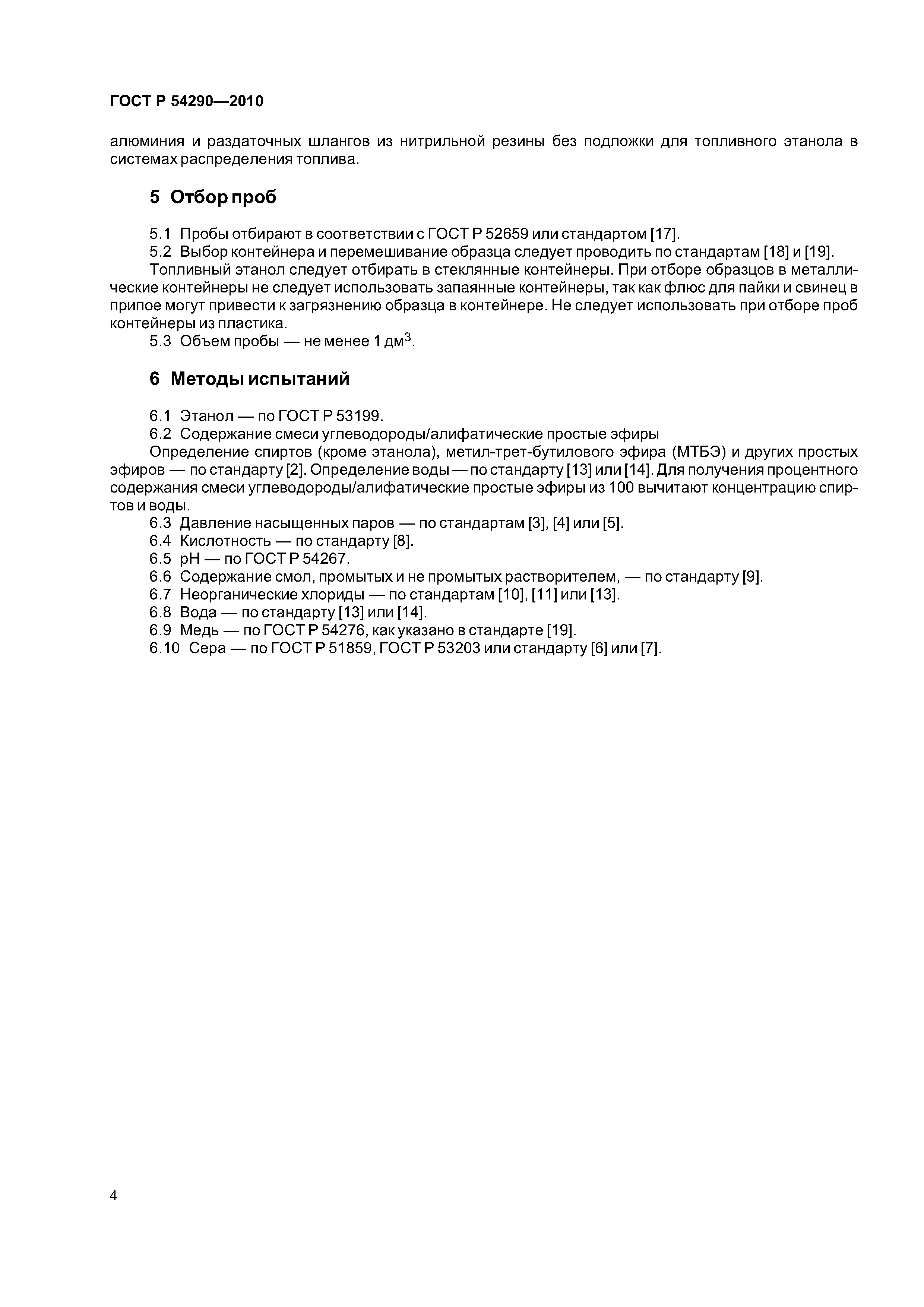 ГОСТ Р 54290—2010

алюминия и раздаточных шлангов из нитрильной резины без подложки для топливного этанола в системах распределения топлива.

5 Отбор проб

5.1 Пробы отбирают в соответствии с ГОСТ Р 52659 или стандартом [17].

5.2 Выбор контейнера и перемешивание образца следует проводить по стандартам [18] и [19].

Топливный этанол следует отбирать в стеклянные контейнеры. При отборе образцов в металлические контейнеры не следует использовать запаянные контейнеры, так как флюс для пайки и свинец в припое могут привести к загрязнению образца в контейнере. Не следует использовать при отборе проб контейнеры из пластика.

5.3 Объем пробы — не менее 1 дм$^3$.

6 Методы испытаний

6.1 Этанол — по ГОСТ Р 53199.

6.2 Содержание смеси углеводороды/алифатические простые эфиры

Определение спиртов (кроме этанола), метил-трет-бутилового эфира (МТБЭ) и других простых эфиров — по стандарту [2]. Определение воды — по стандарту [13] или [14]. Для получения процентного содержания смеси углеводороды/алифатические простые эфиры из 100 вычитают концентрацию спиртов и воды.

6.3 Давление насыщенных паров — по стандартам [3], [4] или [5].

6.4 Кислотность — по стандарту [8].

6.5 pH — по ГОСТ Р 54267.

6.6 Содержание смол, промытых и не промытых растворителем, — по стандарту [9].

6.7 Неорганические хлориды — по стандартам [10], [11] или [13].

6.8 Вода — по стандарту [13] или [14].

6.9 Медь — по ГОСТ Р 54276, как указано в стандарте [19].

6.10 Сера — по ГОСТ Р 51859, ГОСТ Р 53203 или стандарту [6] или [7].

4